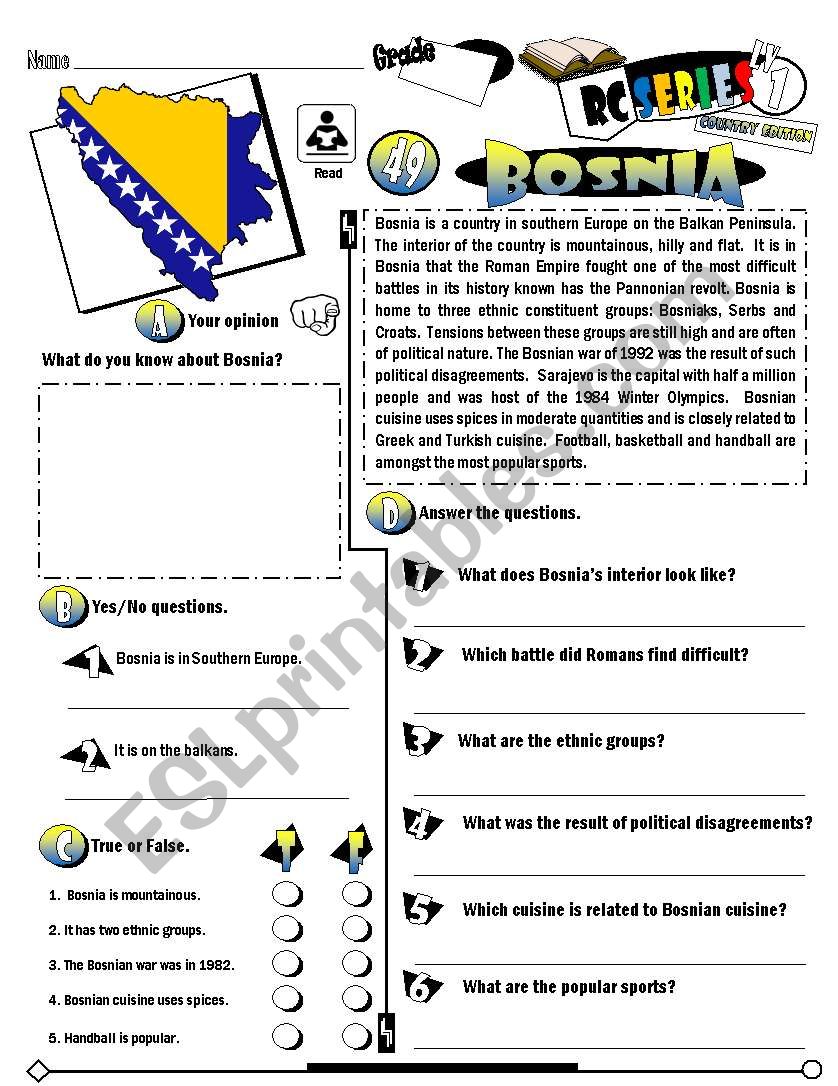 Name

Grade

RC SERIES LV 1
COUNTRY EDITION

Read

49

BOSNIA

Bosnia is a country in southern Europe on the Balkan Peninsula. The interior of the country is mountainous, hilly and flat. It is in Bosnia that the Roman Empire fought one of the most difficult battles in its history known has the Pannonian revolt. Bosnia is home to three ethnic constituent groups: Bosniaks, Serbs and Croats. Tensions between these groups are still high and are often of political nature. The Bosnian war of 1992 was the result of such political disagreements. Sarajevo is the capital with half a million people and was host of the 1984 Winter Olympics. Bosnian cuisine uses spices in moderate quantities and is closely related to Greek and Turkish cuisine. Football, basketball and handball are amongst the most popular sports.

A Your opinion

What do you know about Bosnia?

B Yes/No questions.

1 Bosnia is in Southern Europe.

2 It is on the balkans.

C True or False.

T F

1. Bosnia is mountainous.

2. It has two ethnic groups.

3. The Bosnian war was in 1982.

4. Bosnian cuisine uses spices.

5. Handball is popular.

D Answer the questions.

1 What does Bosnia's interior look like?

2 Which battle did Romans find difficult?

3 What are the ethnic groups?

4 What was the result of political disagreements?

5 Which cuisine is related to Bosnian cuisine?

6 What are the popular sports?

ESLprintables.com